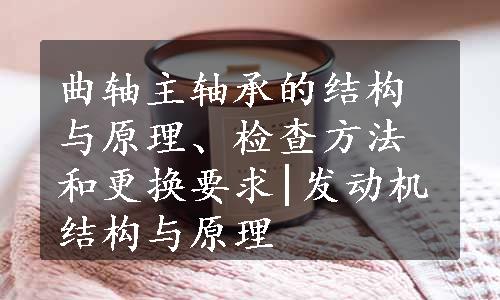 曲轴主轴承的结构与原理、检查方法和更换要求|发动机结构与原理